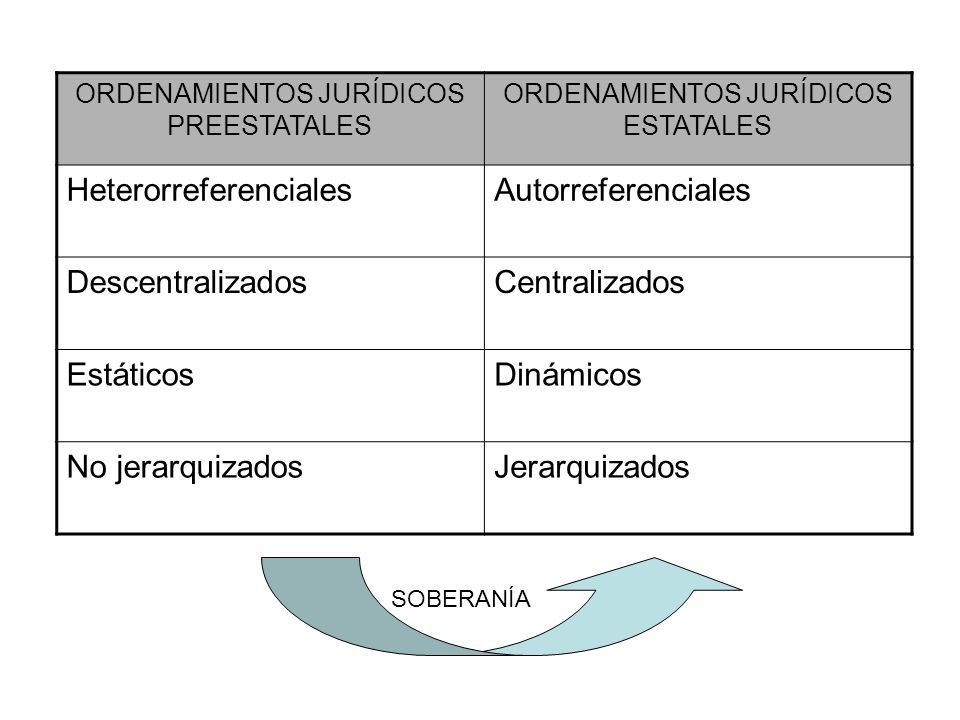 | ORDENAMIENTOS JURÍDICOS PREESTATALES | ORDENAMIENTOS JURÍDICOS ESTATALES |
|---|---|
| Heterorreferenciales | Autorreferenciales |
| Descentralizados | Centralizados |
| Estáticos | Dinámicos |
| No jerarquizados | Jerarquizados |

SOBERANÍA